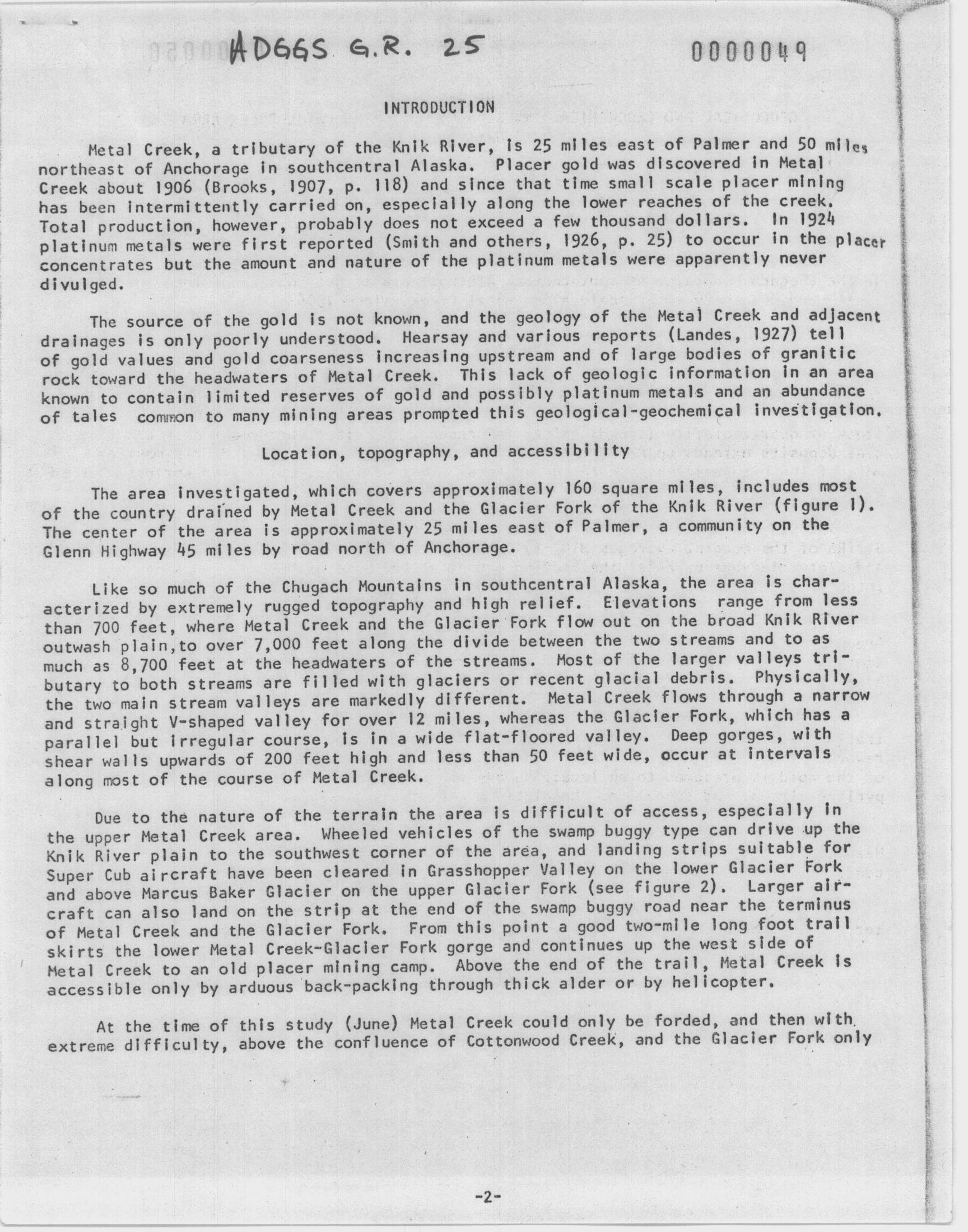 ADGGS G.R. 25 0000049

INTRODUCTION

Metal Creek, a tributary of the Knik River, is 25 miles east of Palmer and 50 miles northeast of Anchorage in southcentral Alaska. Placer gold was discovered in Metal Creek about 1906 (Brooks, 1907, p. 118) and since that time small scale placer mining has been intermittently carried on, especially along the lower reaches of the creek. Total production, however, probably does not exceed a few thousand dollars. In 1924 platinum metals were first reported (Smith and others, 1926, p. 25) to occur in the placer concentrates but the amount and nature of the platinum metals were apparently never divulged.

The source of the gold is not known, and the geology of the Metal Creek and adjacent drainages is only poorly understood. Hearsay and various reports (Landes, 1927) tell of gold values and gold coarseness increasing upstream and of large bodies of granitic rock toward the headwaters of Metal Creek. This lack of geologic information in an area known to contain limited reserves of gold and possibly platinum metals and an abundance of tales common to many mining areas prompted this geological-geochemical investigation.

Location, topography, and accessibility

The area investigated, which covers approximately 160 square miles, includes most of the country drained by Metal Creek and the Glacier Fork of the Knik River (figure 1). The center of the area is approximately 25 miles east of Palmer, a community on the Glenn Highway 45 miles by road north of Anchorage.

Like so much of the Chugach Mountains in southcentral Alaska, the area is characterized by extremely rugged topography and high relief. Elevations range from less than 700 feet, where Metal Creek and the Glacier Fork flow out on the broad Knik River outwash plain,to over 7,000 feet along the divide between the two streams and to as much as 8,700 feet at the headwaters of the streams. Most of the larger valleys tributary to both streams are filled with glaciers or recent glacial debris. Physically, the two main stream valleys are markedly different. Metal Creek flows through a narrow and straight V-shaped valley for over 12 miles, whereas the Glacier Fork, which has a parallel but irregular course, is in a wide flat-floored valley. Deep gorges, with shear walls upwards of 200 feet high and less than 50 feet wide, occur at intervals along most of the course of Metal Creek.

Due to the nature of the terrain the area is difficult of access, especially in the upper Metal Creek area. Wheeled vehicles of the swamp buggy type can drive up the Knik River plain to the southwest corner of the area, and landing strips suitable for Super Cub aircraft have been cleared in Grasshopper Valley on the lower Glacier Fork and above Marcus Baker Glacier on the upper Glacier Fork (see figure 2). Larger aircraft can also land on the strip at the end of the swamp buggy road near the terminus of Metal Creek and the Glacier Fork. From this point a good two-mile long foot trail skirts the lower Metal Creek-Glacier Fork gorge and continues up the west side of Metal Creek to an old placer mining camp. Above the end of the trail, Metal Creek is accessible only by arduous back-packing through thick alder or by helicopter.

At the time of this study (June) Metal Creek could only be forded, and then with extreme difficulty, above the confluence of Cottonwood Creek, and the Glacier Fork only

-2-